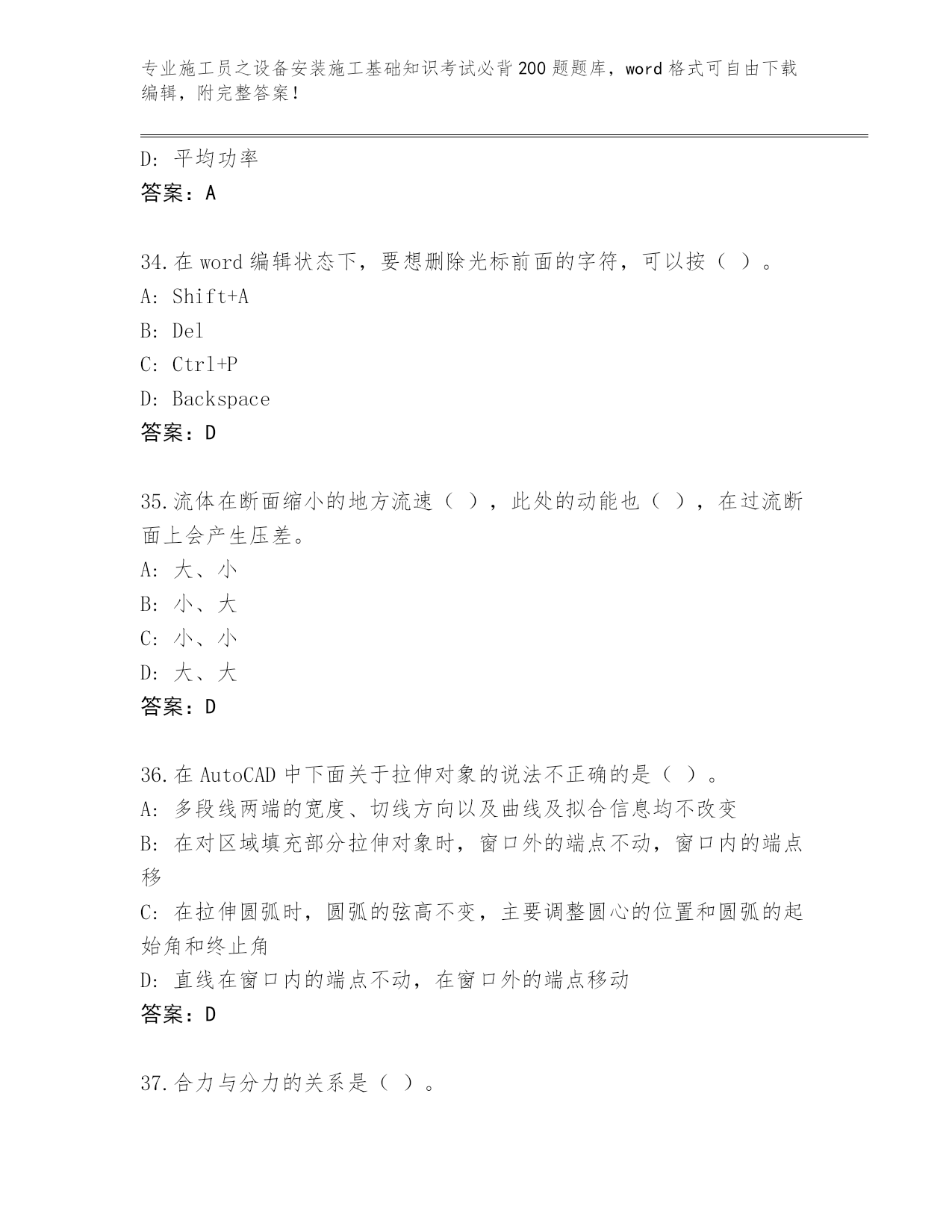 专业施工员之设备安装施工基础知识考试必背200题题库，word格式可自由下载编辑，附完整答案！

D: 平均功率
答案：A

34.在word编辑状态下，要想删除光标前面的字符，可以按（ ）。
A: Shift+A
B: Del
C: Ctrl+P
D: Backspace
答案：D

35.流体在断面缩小的地方流速（ ），此处的动能也（ ），在过流断面上会产生压差。
A: 大、小
B: 小、大
C: 小、小
D: 大、大
答案：D

36.在AutoCAD中下面关于拉伸对象的说法不正确的是（ ）。
A: 多段线两端的宽度、切线方向以及曲线及拟合信息均不改变
B: 在对区域填充部分拉伸对象时，窗口外的端点不动，窗口内的端点移
C: 在拉伸圆弧时，圆弧的弦高不变，主要调整圆心的位置和圆弧的起始角和终止角
D: 直线在窗口内的端点不动，在窗口外的端点移动
答案：D

37.合力与分力的关系是（ ）。